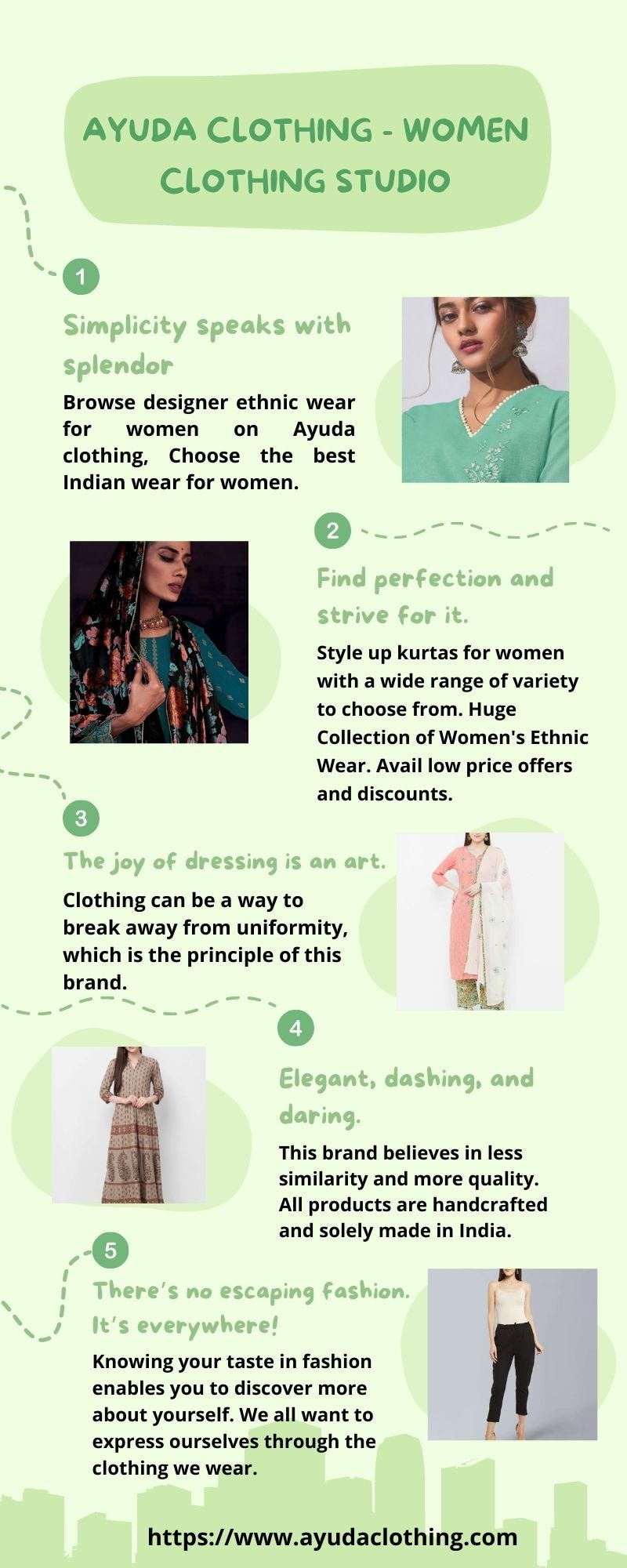 AYUDA CLOTHING - WOMEN CLOTHING STUDIO

1

Simplicity speaks with splendor

Browse designer ethnic wear for women on Ayuda clothing, Choose the best Indian wear for women.

2

Find perfection and strive for it.

Style up kurtas for women with a wide range of variety to choose from. Huge Collection of Women's Ethnic Wear. Avail low price offers and discounts.

3

The joy of dressing is an art.

Clothing can be a way to break away from uniformity, which is the principle of this brand.

4

Elegant, dashing, and daring.

This brand believes in less similarity and more quality. All products are handcrafted and solely made in India.

5

There's no escaping fashion. It's everywhere!

Knowing your taste in fashion enables you to discover more about yourself. We all want to express ourselves through the clothing we wear.

https://www.ayudaclothing.com